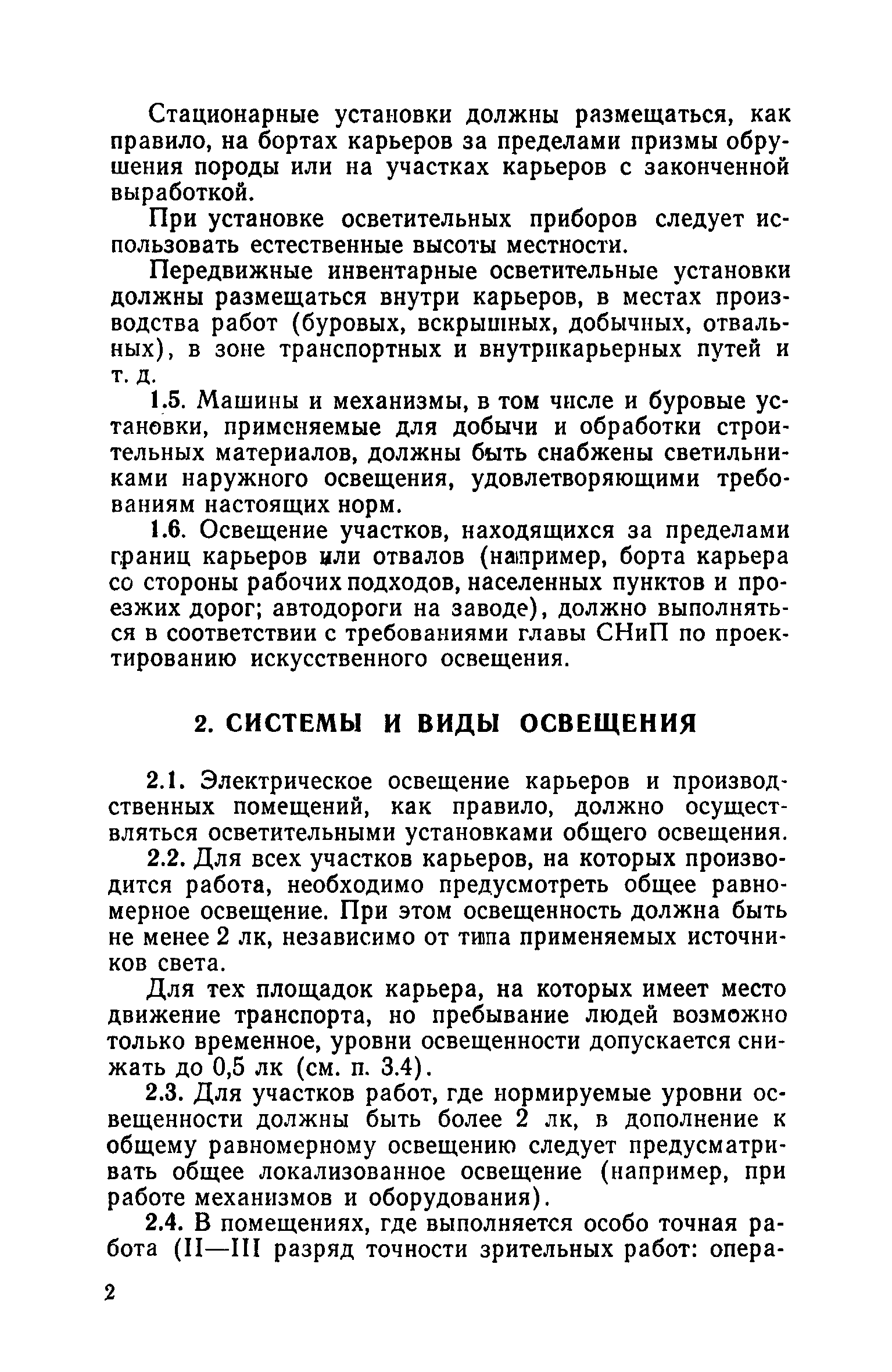 Стационарные установки должны размещаться, как правило, на бортах карьеров за пределами призмы обрушения породы или на участках карьеров с законченной выработкой.

При установке осветительных приборов следует использовать естественные высоты местности.

Передвижные инвентарные осветительные установки должны размещаться внутри карьеров, в местах производства работ (буровых, вскрышных, добычных, отвальных), в зоне транспортных и внутрикарьерных путей и т. д.

1.5. Машины и механизмы, в том числе и буровые установки, применяемые для добычи и обработки строительных материалов, должны быть снабжены светильниками наружного освещения, удовлетворяющими требованиям настоящих норм.

1.6. Освещение участков, находящихся за пределами границ карьеров или отвалов (например, борта карьера со стороны рабочих подходов, населенных пунктов и проезжих дорог; автодороги на заводе), должно выполняться в соответствии с требованиями главы СНиП по проектированию искусственного освещения.

2. СИСТЕМЫ И ВИДЫ ОСВЕЩЕНИЯ

2.1. Электрическое освещение карьеров и производственных помещений, как правило, должно осуществляться осветительными установками общего освещения.

2.2. Для всех участков карьеров, на которых производится работа, необходимо предусмотреть общее равномерное освещение. При этом освещенность должна быть не менее 2 лк, независимо от типа применяемых источников света.

Для тех площадок карьера, на которых имеет место движение транспорта, но пребывание людей возможно только временное, уровни освещенности допускается снижать до 0,5 лк (см. п. 3.4).

2.3. Для участков работ, где нормируемые уровни освещенности должны быть более 2 лк, в дополнение к общему равномерному освещению следует предусматривать общее локализованное освещение (например, при работе механизмов и оборудования).

2.4. В помещениях, где выполняется особо точная работа (II—III разряд точности зрительных работ: опера-

2